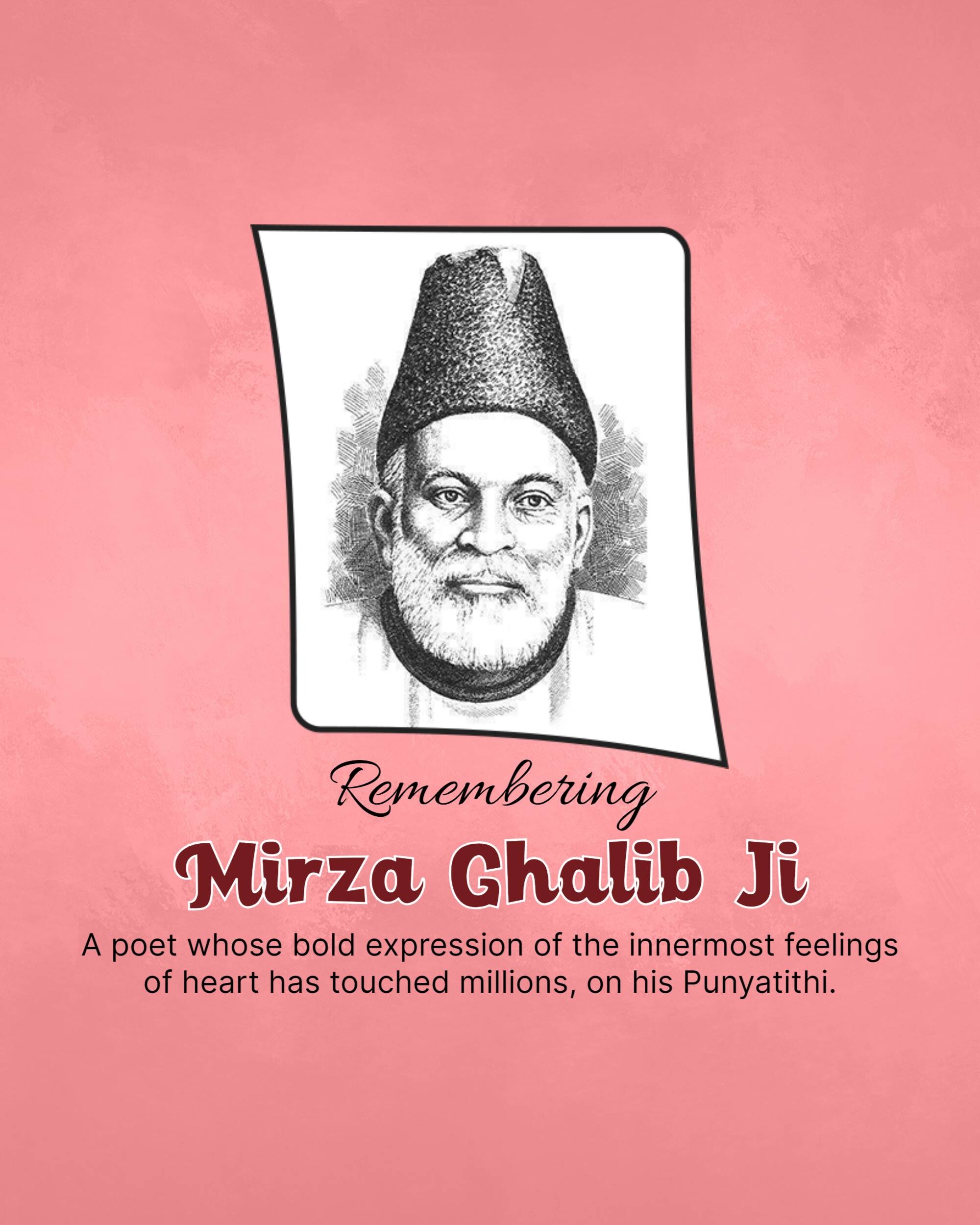 Remembering

Mirza Ghalib Ji

A poet whose bold expression of the innermost feelings of heart has touched millions, on his Punyatithi.